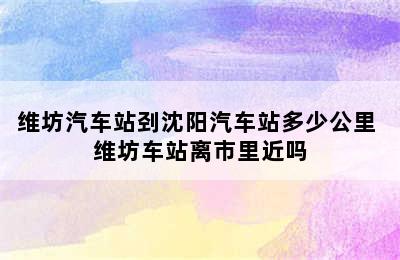 维坊汽车站到沈阳汽车站多少公里
维坊车站离市里近吗